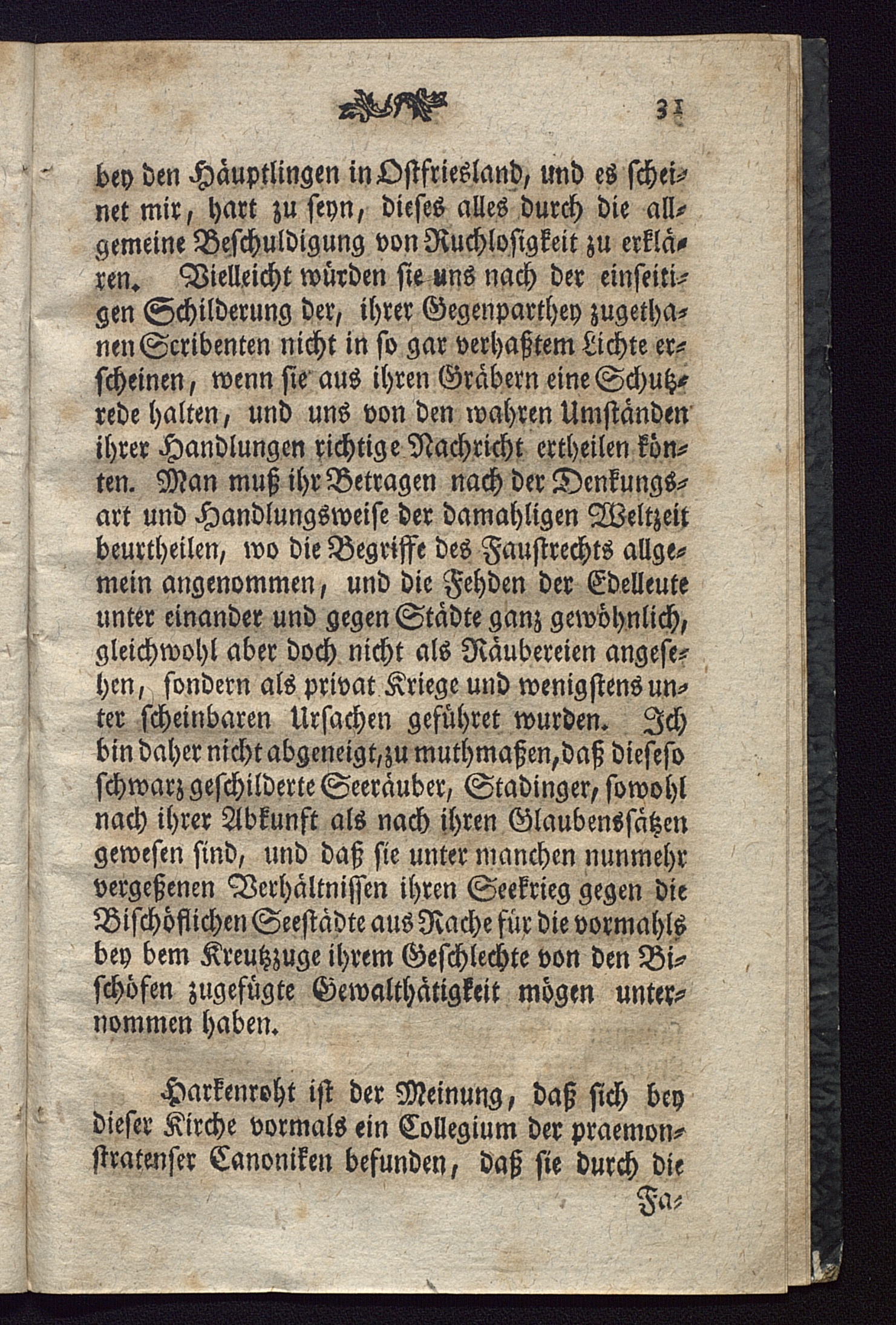 31

bey den Häuptlingen in Ostfriesland, und es scheinet mir, hart zu seyn, dieses alles durch die allgemeine Beschuldigung von Ruchlosigkeit zu erklären. Vielleicht würden sie uns nach der einseitigen Schilderung der, ihrer Gegenparthey zugethanen Scribenten nicht in so gar verhaßtem Lichte erscheinen, wenn sie aus ihren Gräbern eine Schutzrede halten, und uns von den wahren Umständen ihrer Handlungen richtige Nachricht ertheilen könten. Man muß ihr Betragen nach der Denkungsart und Handlungsweise der damahligen Weltzeit beurtheilen, wo die Begriffe des Faustrechts allgemein angenommen, und die Fehden der Edelleute unter einander und gegen Städte ganz gewöhnlich, gleichwohl aber doch nicht als Räubereien angesehen, sondern als privat Kriege und wenigstens unter scheinbaren Ursachen geführet wurden. Ich bin daher nicht abgeneigt, zu muthmaßen, daß dieseso schwarz geschilderte Seeräuber, Stadinger, sowohl nach ihrer Abkunft als nach ihren Glaubenssätzen gewesen sind, und daß sie unter manchen nunmehr vergeßenen Verhältnissen ihren Seekrieg gegen die Bischöflichen Seestädte aus Rache für die vormahls bey dem Kreutzzuge ihrem Geschlechte von den Bischöfen zugefügte Gewalthätigkeit mögen unternommen haben.

Harkenroht ist der Meinung, daß sich bey dieser Kirche vormals ein Collegium der praemonstratenser Canoniken befunden, daß sie durch die Fa-